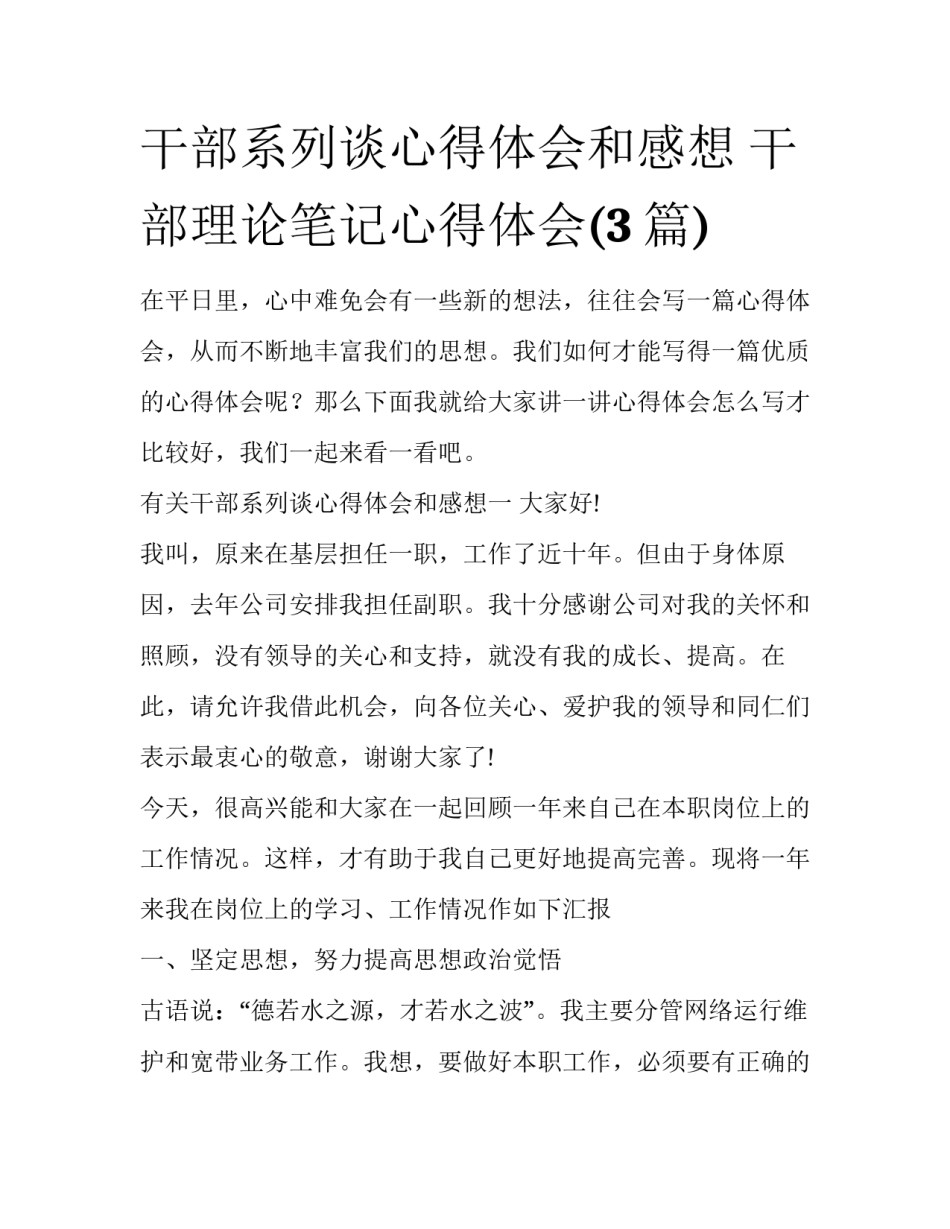 干部系列谈心得体会和感想 干部理论笔记心得体会(3 篇)

在平日里，心中难免会有一些新的想法，往往会写一篇心得体会，从而不断地丰富我们的思想。我们如何才能写得一篇优质的心得体会呢？那么下面我就给大家讲一讲心得体会怎么写才比较好，我们一起来看一看吧。

有关干部系列谈心得体会和感想一 大家好!

我叫，原来在基层担任一职，工作了近十年。但由于身体原因，去年公司安排我担任副职。我十分感谢公司对我的关怀和照顾，没有领导的关心和支持，就没有我的成长、提高。在此，请允许我借此机会，向各位关心、爱护我的领导和同仁们表示最衷心的敬意，谢谢大家了!

今天，很高兴能和大家在一起回顾一年来自己在本职岗位上的工作情况。这样，才有助于我自己更好地提高完善。现将一年来我在岗位上的学习、工作情况作如下汇报

一、坚定思想，努力提高思想政治觉悟

古语说：“德若水之源，才若水之波”。我主要分管网络运行维护和宽带业务工作。我想，要做好本职工作，必须要有正确的